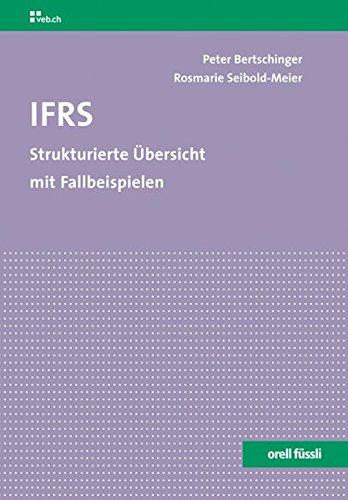 veb.ch

Peter Bertschinger
Rosmarie Seibold-Meier

IFRS

Strukturierte Übersicht
mit Fallbeispielen

orell füssli